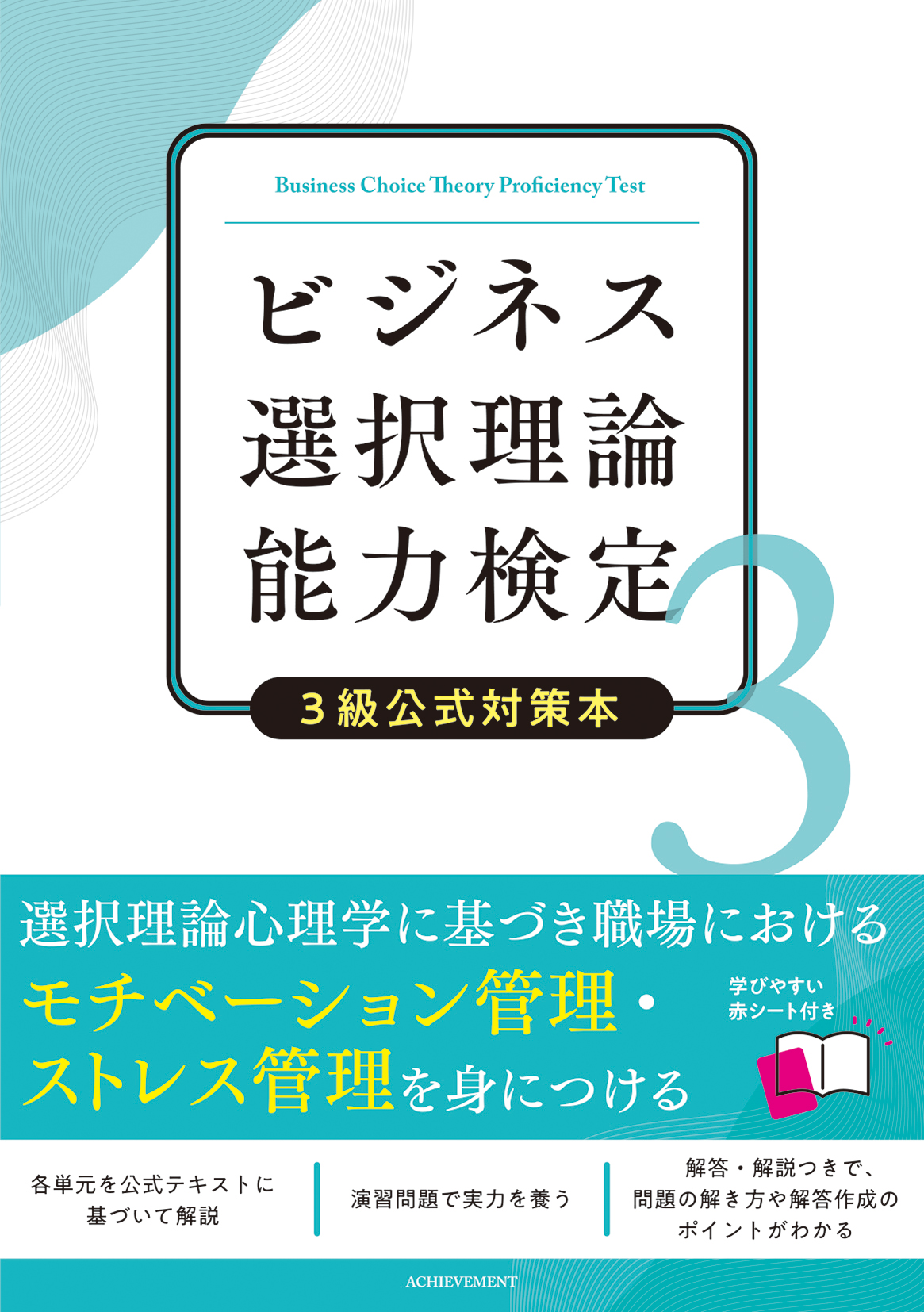 Business Choice Theory Proficiency Test

ビジネス
選択理論
能力検定

3

3級公式対策本

選択理論心理学に基づき職場における
モチベーション管理・
ストレス管理を身につける

学びやすい
赤シート付き

各単元を公式テキストに基づいて解説

演習問題で実力を養う

解答・解説つきで、問題の解き方や解答作成のポイントがわかる

ACHIEVEMENT